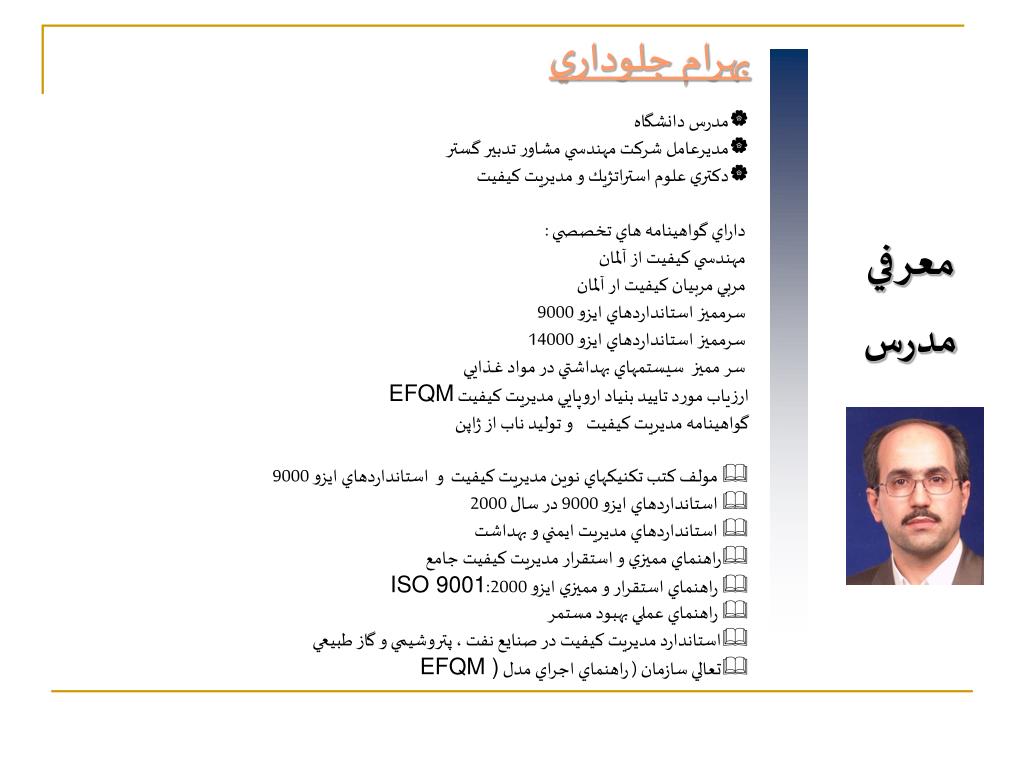 بهرام جلوداري

مدرس دانشگاه
مديرعامل شركت مهندسي مشاور تدبير گستر
دكتري علوم استراتژيك و مديريت كيفيت

داراي گواهينامه هاي تخصصي :
مهندسي كيفيت از آلمان
مربي مربيان كيفيت ار آلمان
سرمميز استانداردهاي ايزو 9000
سرمميز استانداردهاي ايزو 14000
سر مميز سيستمهاي بهداشتي در مواد غذايي
ارزياب مورد تاييد بنياد اروپايي مديريت كيفيت EFQM
گواهينامه مديريت كيفيت و توليد ناب از ژاپن

مولف كتب تكنيكهاي نوين مديريت كيفيت و استانداردهاي ايزو 9000
استانداردهاي ايزو 9000 در سال 2000
استانداردهاي مديريت ايمني و بهداشت
راهنماي مميزي و استقرار مديريت كيفيت جامع
راهنماي استقرار و مميزي ايزو ISO 9001:2000
راهنماي عملي بهبود مستمر
استاندارد مديريت كيفيت در صنايع نفت ، پتروشيمي و گاز طبيعي
تعالي سازمان ( راهنماي اجراي مدل EFQM )

معرفي
مدرس